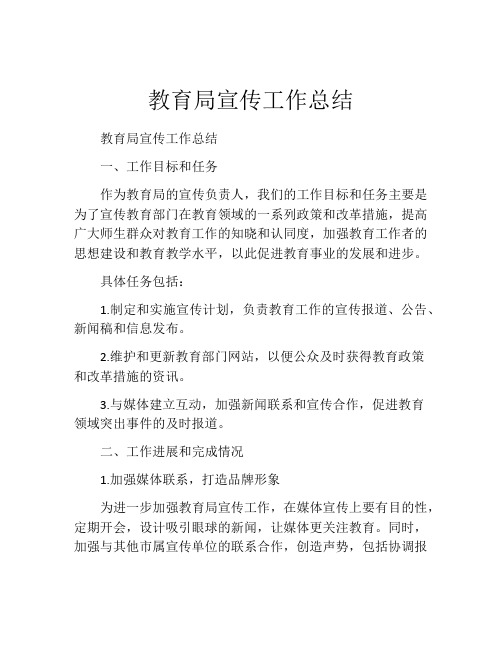 教育局宣传工作总结

教育局宣传工作总结

一、工作目标和任务

作为教育局的宣传负责人，我们的工作目标和任务主要是为了宣传教育部门在教育领域的一系列政策和改革措施，提高广大师生群众对教育工作的知晓和认同度，加强教育工作者的思想建设和教育教学水平，以此促进教育事业的发展和进步。

具体任务包括：

1.制定和实施宣传计划，负责教育工作的宣传报道、公告、新闻稿和信息发布。

2.维护和更新教育部门网站，以便公众及时获得教育政策和改革措施的资讯。

3.与媒体建立互动，加强新闻联系和宣传合作，促进教育领域突出事件的及时报道。

二、工作进展和完成情况

1.加强媒体联系，打造品牌形象

为进一步加强教育局宣传工作，在媒体宣传上要有目的性，定期开会，设计吸引眼球的新闻，让媒体更关注教育。同时，加强与其他市属宣传单位的联系合作，创造声势，包括协调报